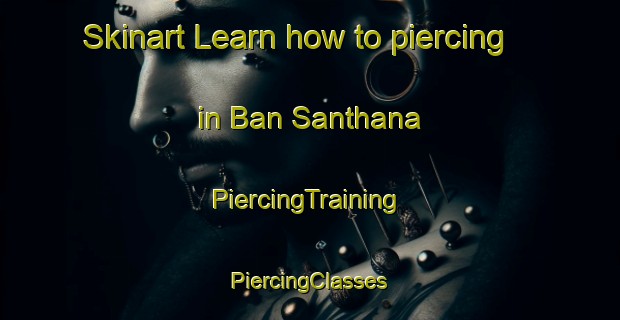 Skinart Learn how to piercing

in Ban Santhana

PiercingTraining

PiercingClasses